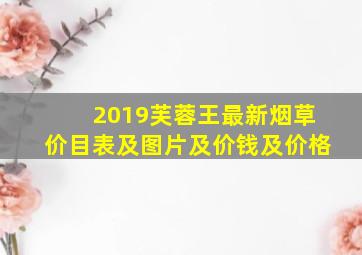 2019芙蓉王最新烟草价目表及图片及价钱及价格